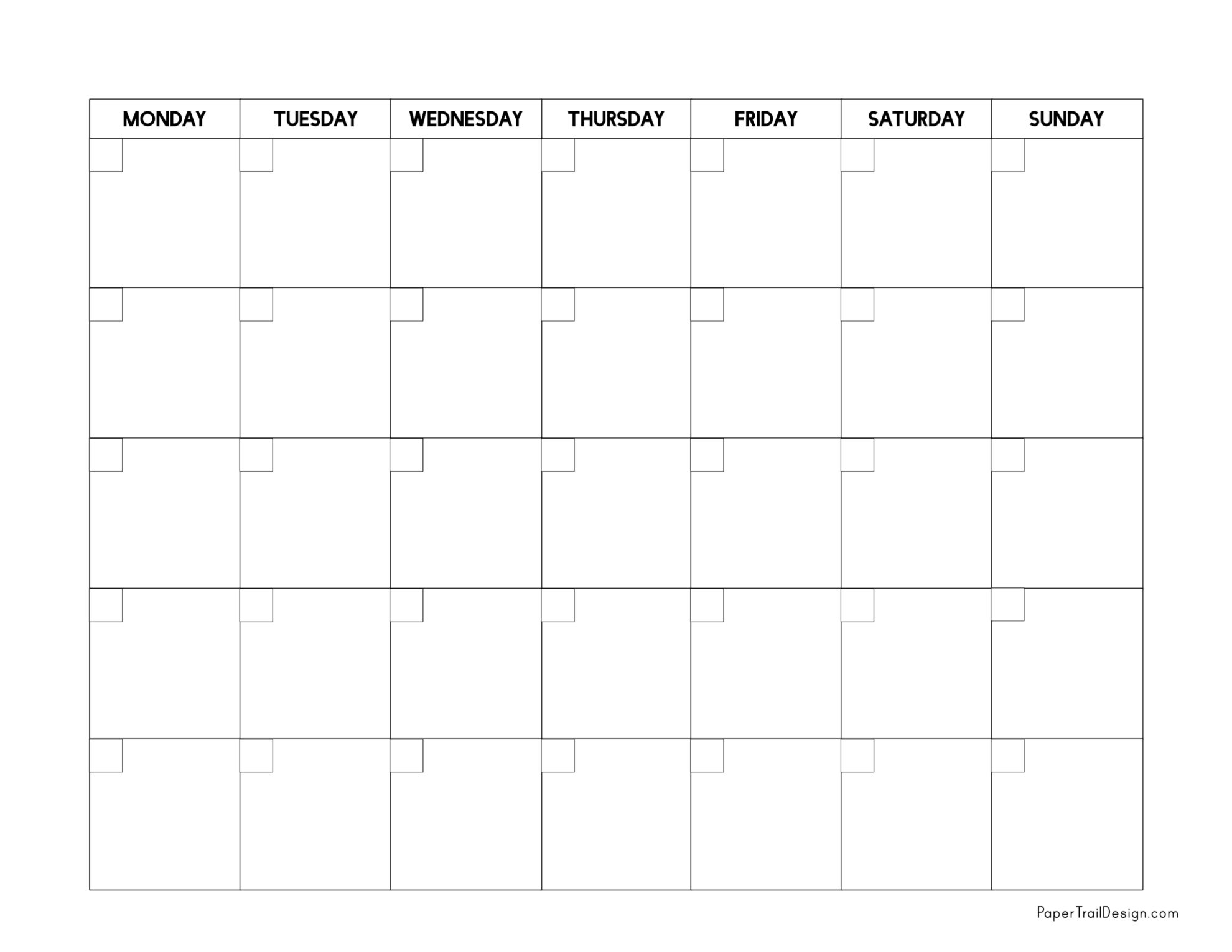 | MONDAY | TUESDAY | WEDNESDAY | THURSDAY | FRIDAY | SATURDAY | SUNDAY |
|---|---|---|---|---|---|---|
| | | | | | | |
| | | | | | | |
| | | | | | | |
| | | | | | | |
| | | | | | | |

PaperTrailDesign.com